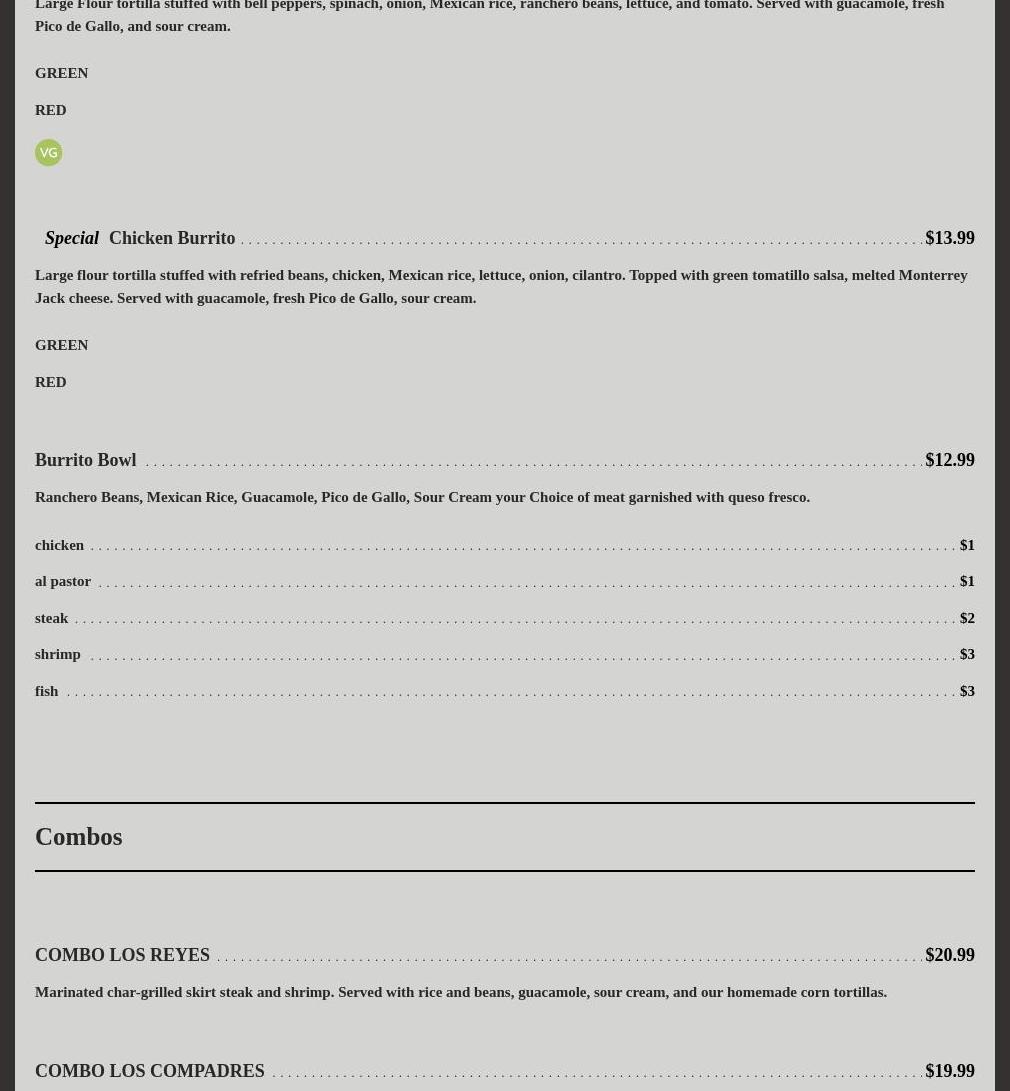 Large Flour tortilla stuffed with bell peppers, spinach, onion, Mexican rice, ranchero beans, lettuce, and tomato. Served with guacamole, fresh Pico de Gallo, and sour cream.

GREEN

RED

VG

Special Chicken Burrito $13.99

Large flour tortilla stuffed with refried beans, chicken, Mexican rice, lettuce, onion, cilantro. Topped with green tomatillo salsa, melted Monterrey Jack cheese. Served with guacamole, fresh Pico de Gallo, sour cream.

GREEN

RED

Burrito Bowl $12.99

Ranchero Beans, Mexican Rice, Guacamole, Pico de Gallo, Sour Cream your Choice of meat garnished with queso fresco.

chicken $1

al pastor $1

steak $2

shrimp $3

fish $3

Combos

COMBO LOS REYES $20.99

Marinated char-grilled skirt steak and shrimp. Served with rice and beans, guacamole, sour cream, and our homemade corn tortillas.

COMBO LOS COMPADRES $19.99